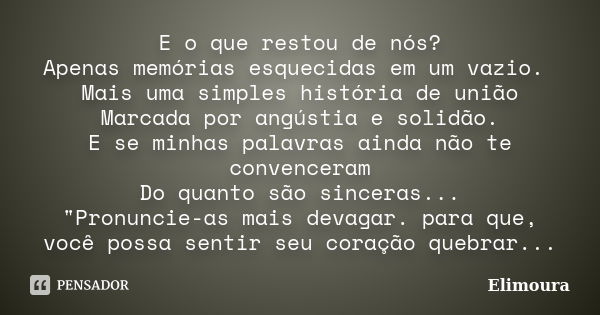 E o que restou de nós?
Apenas memórias esquecidas em um vazio.
Mais uma simples história de união
Marcada por angústia e solidão.
E se minhas palavras ainda não te convenceram
Do quanto são sinceras...
"Pronuncie-as mais devagar. para que, você possa sentir seu coração quebrar...

PENSADOR

Elimoura